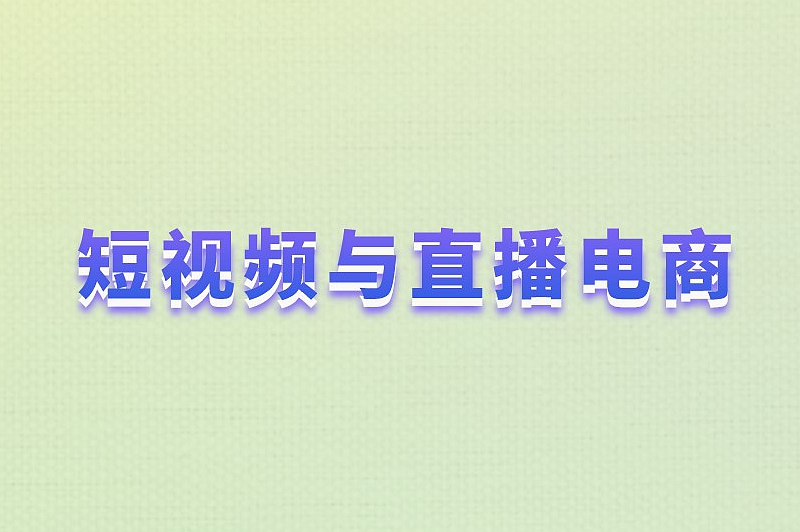 短视频与直播电商